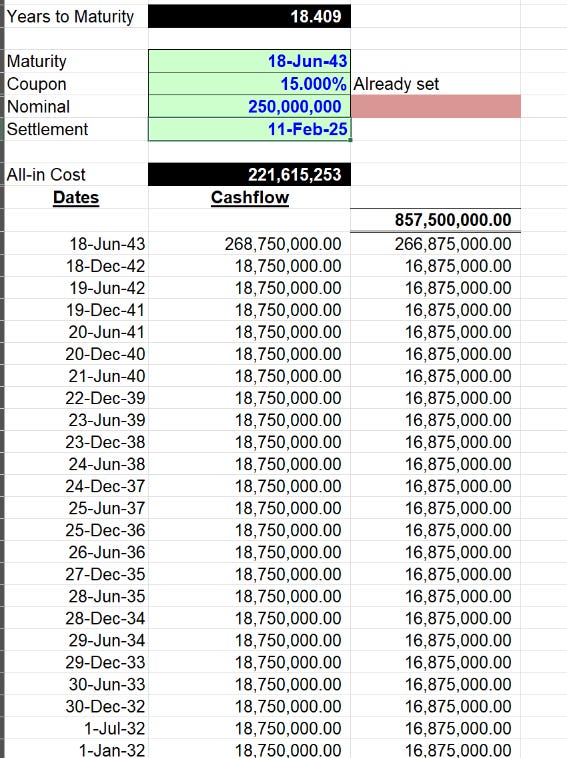 | | | |
|---|---|---|
| Years to Maturity | 18.409 | |
| | | |
| Maturity | 18-Jun-43 | |
| Coupon | 15.000% | Already set |
| Nominal | 250,000,000 | |
| Settlement | 11-Feb-25 | |
| | | |
| All-in Cost | 221,615,253 | |
| Dates | Cashflow | |
| | | 857,500,000.00 |
| 18-Jun-43 | 268,750,000.00 | 266,875,000.00 |
| 18-Dec-42 | 18,750,000.00 | 16,875,000.00 |
| 19-Jun-42 | 18,750,000.00 | 16,875,000.00 |
| 19-Dec-41 | 18,750,000.00 | 16,875,000.00 |
| 20-Jun-41 | 18,750,000.00 | 16,875,000.00 |
| 20-Dec-40 | 18,750,000.00 | 16,875,000.00 |
| 21-Jun-40 | 18,750,000.00 | 16,875,000.00 |
| 22-Dec-39 | 18,750,000.00 | 16,875,000.00 |
| 23-Jun-39 | 18,750,000.00 | 16,875,000.00 |
| 23-Dec-38 | 18,750,000.00 | 16,875,000.00 |
| 24-Jun-38 | 18,750,000.00 | 16,875,000.00 |
| 24-Dec-37 | 18,750,000.00 | 16,875,000.00 |
| 25-Jun-37 | 18,750,000.00 | 16,875,000.00 |
| 25-Dec-36 | 18,750,000.00 | 16,875,000.00 |
| 26-Jun-36 | 18,750,000.00 | 16,875,000.00 |
| 27-Dec-35 | 18,750,000.00 | 16,875,000.00 |
| 28-Jun-35 | 18,750,000.00 | 16,875,000.00 |
| 28-Dec-34 | 18,750,000.00 | 16,875,000.00 |
| 29-Jun-34 | 18,750,000.00 | 16,875,000.00 |
| 29-Dec-33 | 18,750,000.00 | 16,875,000.00 |
| 30-Jun-33 | 18,750,000.00 | 16,875,000.00 |
| 30-Dec-32 | 18,750,000.00 | 16,875,000.00 |
| 1-Jul-32 | 18,750,000.00 | 16,875,000.00 |
| 1-Jan-32 | 18,750,000.00 | 16,875,000.00 |